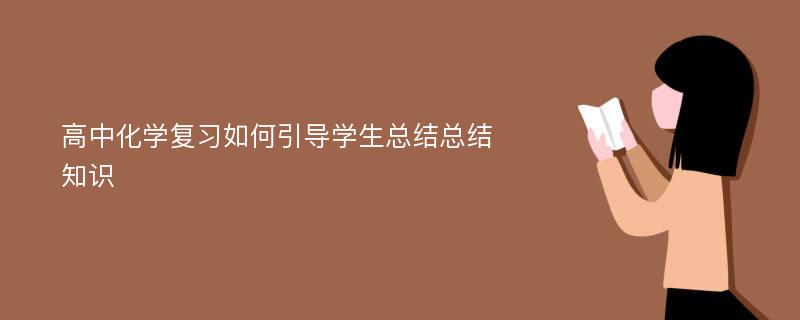 高中化学复习如何引导学生总结总结知识